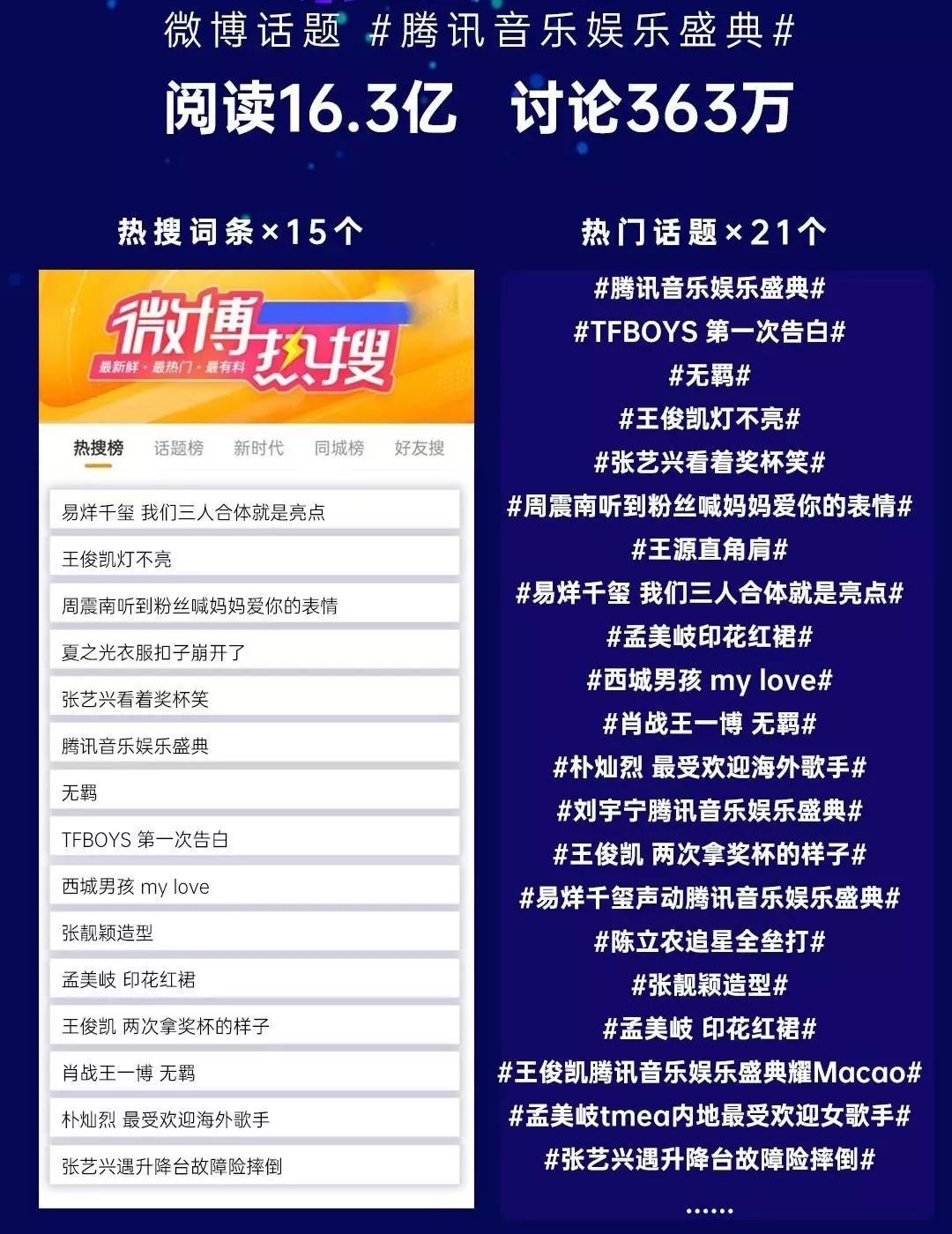 微博话题 #腾讯音乐娱乐盛典#

阅读16.3亿 讨论363万

热搜词条×15个

微博热搜
最新鲜·最热门·最有料

热搜榜 话题榜 新时代 同城榜 好友搜

易烊千玺 我们三人合体就是亮点
王俊凯灯不亮
周震南听到粉丝喊妈妈爱你的表情
夏之光衣服扣子崩开了
张艺兴看着奖杯笑
腾讯音乐娱乐盛典
无羁
TFBOYS 第一次告白
西城男孩 my love
张靓颖造型
孟美岐 印花红裙
王俊凯 两次拿奖杯的样子
肖战王一博 无羁
朴灿烈 最受欢迎海外歌手
张艺兴遇升降台故障险摔倒

热门话题×21个

#腾讯音乐娱乐盛典#
#TFBOYS 第一次告白#
#无羁#
#王俊凯灯不亮#
#张艺兴看着奖杯笑#
#周震南听到粉丝喊妈妈爱你的表情#
#王源直角肩#
#易烊千玺 我们三人合体就是亮点#
#孟美岐印花红裙#
#西城男孩 my love#
#肖战王一博 无羁#
#朴灿烈 最受欢迎海外歌手#
#刘宇宁腾讯音乐娱乐盛典#
#王俊凯 两次拿奖杯的样子#
#易烊千玺声动腾讯音乐娱乐盛典#
#陈立农追星全垒打#
#张靓颖造型#
#孟美岐 印花红裙#
#王俊凯腾讯音乐娱乐盛典耀Macao#
#孟美岐tmea内地最受欢迎女歌手#
#张艺兴遇升降台故障险摔倒#
......